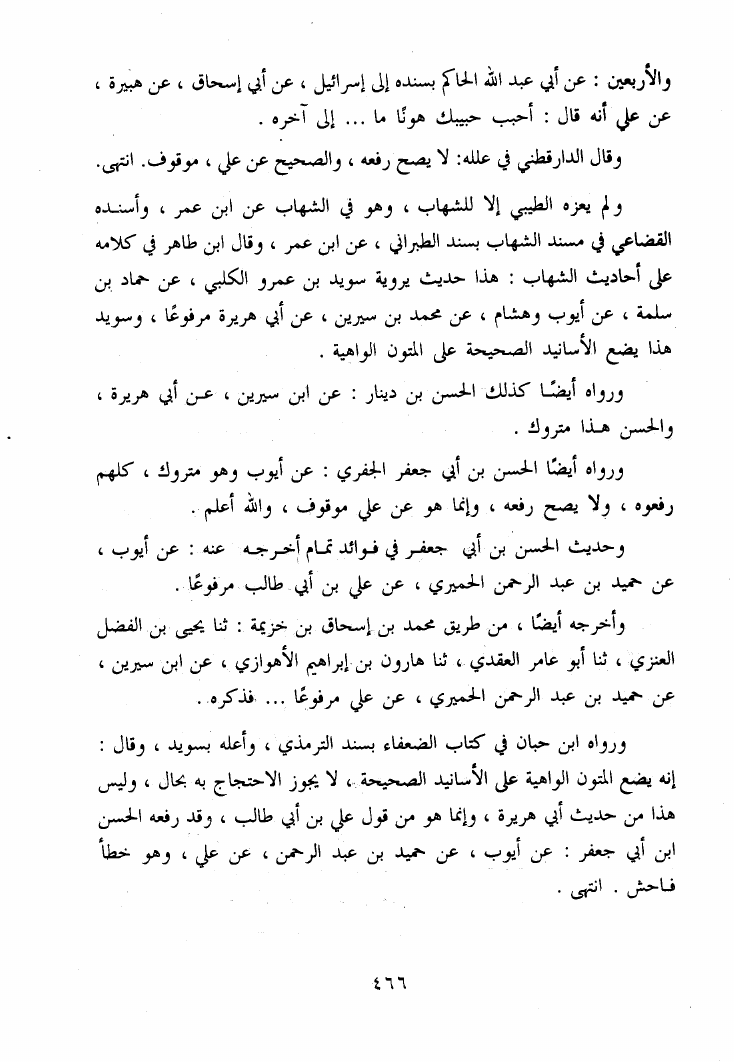 والأربعين : عن أبي عبد الله الحاكم بسنده إلى إسرائيل ، عن أبي إسحاق ، عن هبيرة ، عن علي أنه قال : أحبب حبيبك هونًا ما ... إلى آخره .

وقال الدارقطني في علله: لا يصح رفعه ، والصحيح عن علي ، موقوف. انتهى.

ولم يعزه الطيبي إلا للشهاب ، وهو في الشهاب عن ابن عمر ، وأسنده القضاعي في مسند الشهاب بسند الطبراني ، عن ابن عمر ، وقال ابن طاهر في كلامه على أحاديث الشهاب : هذا حديث يروية سويد بن عمرو الكلبي ، عن حماد بن سلمة ، عن أيوب وهشام ، عن محمد بن سيرين ، عن أبي هريرة مرفوعًا ، وسويد هذا يضع الأسانيد الصحيحة على المتون الواهية .

ورواه أيضًا كذلك الحسن بن دينار : عن ابن سيرين ، عن أبي هريرة ، والحسن هذا متروك .

ورواه أيضًا الحسن بن أبي جعفر الجفري : عن أيوب وهو متروك ، كلهم رفعوه ، ولا يصح رفعه ، وإنما هو عن علي موقوف ، والله أعلم .

وحديث الحسن بن أبي جعفر في فوائد تمام أخرجه عنه : عن أيوب ، عن حميد بن عبد الرحمن الحميري ، عن علي بن أبي طالب مرفوعًا .

وأخرجه أيضًا ، من طريق محمد بن إسحاق بن خزيمة : ثنا يحيى بن الفضل العنزي ، ثنا أبو عامر العقدي ، ثنا هارون بن إبراهيم الأهوازي ، عن ابن سيرين ، عن حميد بن عبد الرحمن الحميري ، عن علي مرفوعًا ... فذكره .

ورواه ابن حبان في كتاب الضعفاء بسند الترمذي ، وأعله بسويد ، وقال : إنه يضع المتون الواهية على الأسانيد الصحيحة ، لا يجوز الاحتجاج به بحال ، وليس هذا من حديث أبي هريرة ، وإنما هو من قول علي بن أبي طالب ، وقد رفعه الحسن ابن أبي جعفر : عن أيوب ، عن حميد بن عبد الرحمن ، عن علي ، وهو خطأ فاحش . انتهى .

٤٦٦